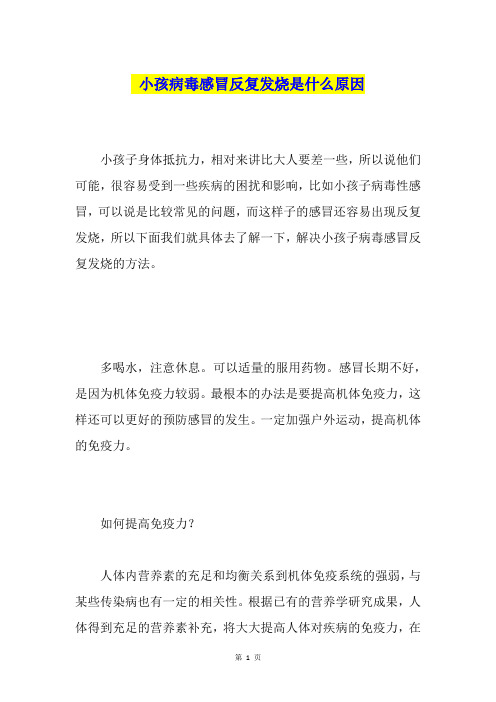 小孩病毒感冒反复发烧是什么原因

小孩子身体抵抗力，相对来讲比大人要差一些，所以说他们可能，很容易受到一些疾病的困扰和影响，比如小孩子病毒性感冒，可以说是比较常见的问题，而这样子的感冒还容易出现反复发烧，所以下面我们就具体去了解一下，解决小孩子病毒感冒反复发烧的方法。

多喝水，注意休息。可以适量的服用药物。感冒长期不好，是因为机体免疫力较弱。最根本的办法是要提高机体免疫力，这样还可以更好的预防感冒的发生。一定加强户外运动，提高机体的免疫力。

如何提高免疫力？

人体内营养素的充足和均衡关系到机体免疫系统的强弱，与某些传染病也有一定的相关性。根据已有的营养学研究成果，人体得到充足的营养素补充，将大大提高人体对疾病的免疫力，在

第 1 页